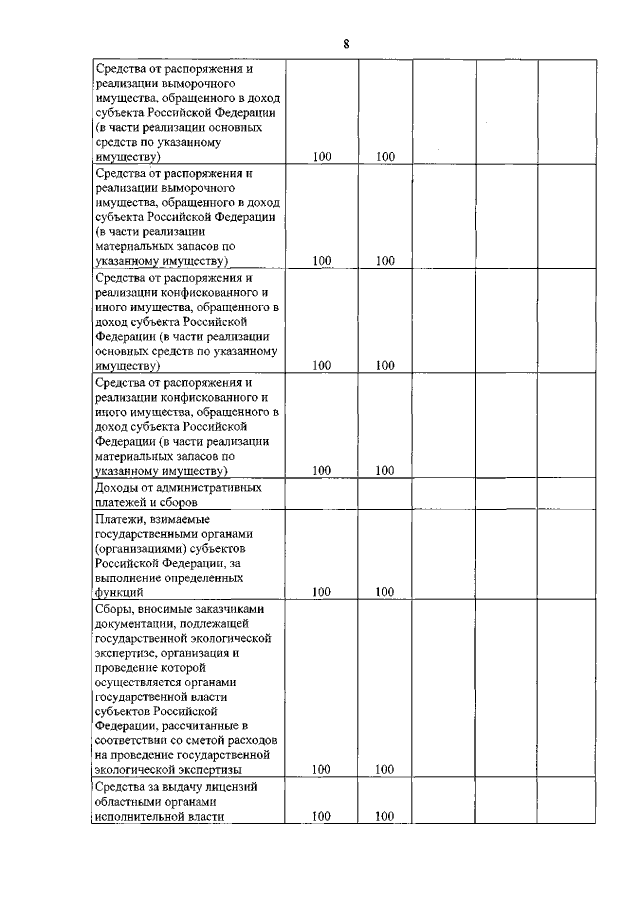 8

| | | | | | |
|---|---|---|---|---|---|
| Средства от распоряжения и реализации выморочного имущества, обращенного в доход субъекта Российской Федерации (в части реализации основных средств по указанному имуществу) | 100 | 100 | | | |
| Средства от распоряжения и реализации выморочного имущества, обращенного в доход субъекта Российской Федерации (в части реализации материальных запасов по указанному имуществу) | 100 | 100 | | | |
| Средства от распоряжения и реализации конфискованного и иного имущества, обращенного в доход субъекта Российской Федерации (в части реализации основных средств по указанному имуществу) | 100 | 100 | | | |
| Средства от распоряжения и реализации конфискованного и иного имущества, обращенного в доход субъекта Российской Федерации (в части реализации материальных запасов по указанному имуществу) | 100 | 100 | | | |
| Доходы от административных платежей и сборов | | | | | |
| Платежи, взимаемые государственными органами (организациями) субъектов Российской Федерации, за выполнение определенных функций | 100 | 100 | | | |
| Сборы, вносимые заказчиками документации, подлежащей государственной экологической экспертизе, организация и проведение которой осуществляется органами государственной власти субъектов Российской Федерации, рассчитанные в соответствии со сметой расходов на проведение государственной экологической экспертизы | 100 | 100 | | | |
| Средства за выдачу лицензий областными органами исполнительной власти | 100 | 100 | | | |